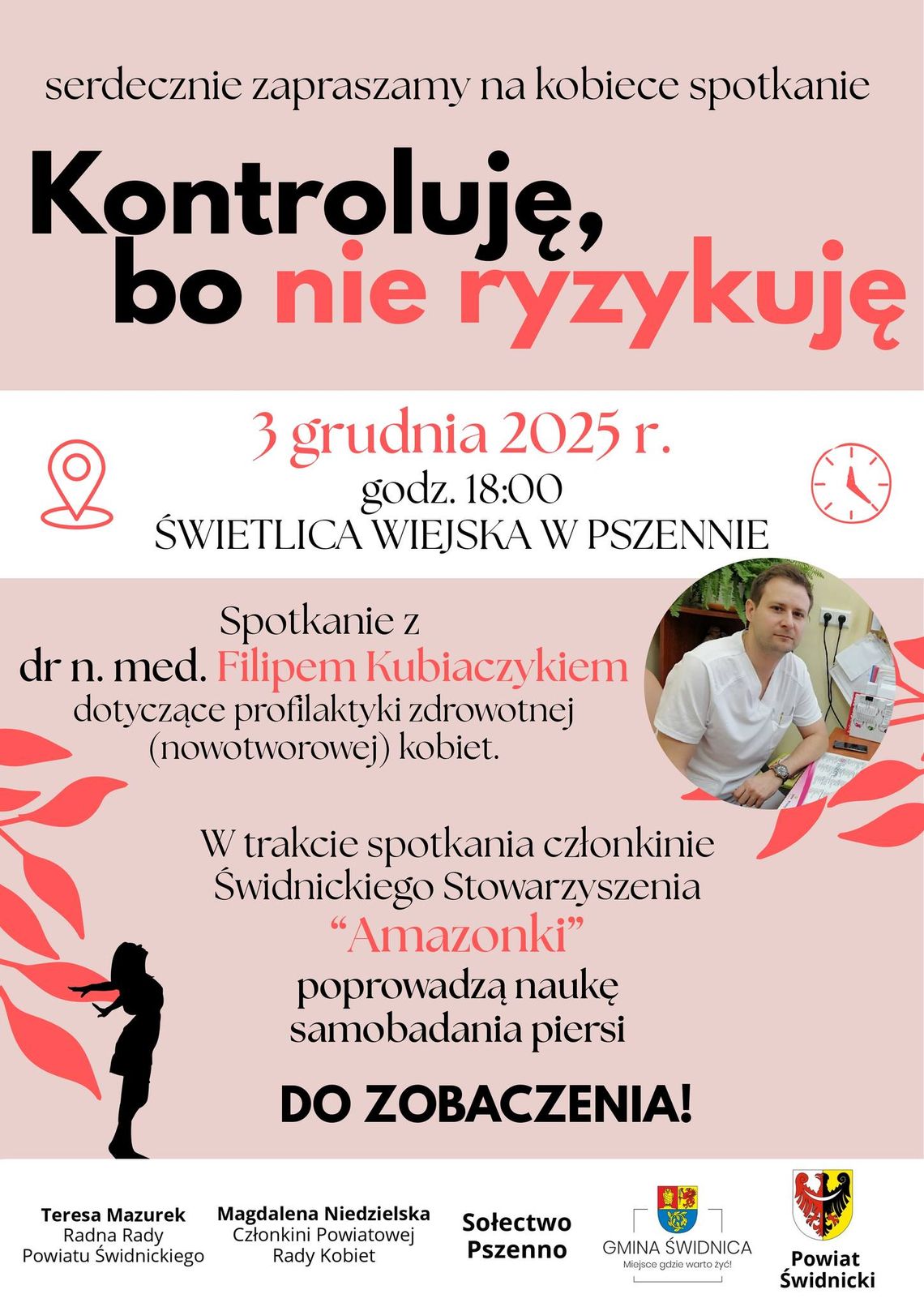 serdecznie zapraszamy na kobiece spotkanie

Kontroluję, bo nie ryzykuję

3 grudnia 2025 r.
godz. 18:00
ŚWIETLICA WIEJSKA W PSZENNIE

Spotkanie z dr n. med. Filipem Kubiaczykiem dotyczące profilaktyki zdrowotnej (nowotworowej) kobiet.

W trakcie spotkania członkinie Świdnickiego Stowarzyszenia "Amazonki" poprowadzą naukę samobadania piersi

DO ZOBACZENIA!

Teresa Mazurek
Radna Rady Powiatu Świdnickiego

Magdalena Niedzielska
Członkini Powiatowej Rady Kobiet

Sołectwo Pszenno

GMINA ŚWIDNICA
Miejsce gdzie warto żyć!

Powiat Świdnicki